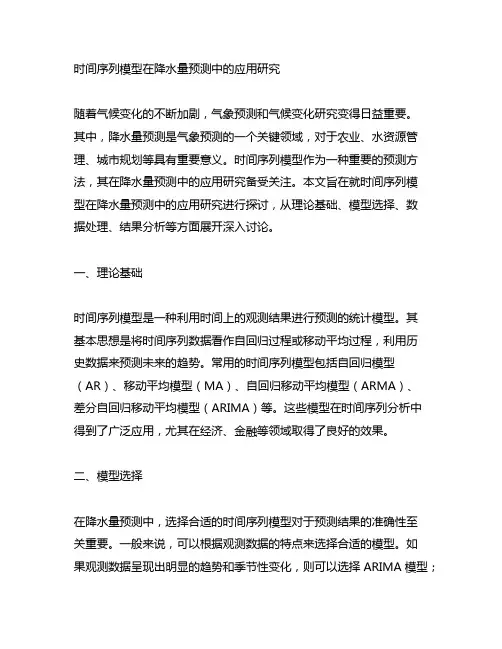 时间序列模型在降水量预测中的应用研究

随着气候变化的不断加剧，气象预测和气候变化研究变得日益重要。其中，降水量预测是气象预测的一个关键领域，对于农业、水资源管理、城市规划等具有重要意义。时间序列模型作为一种重要的预测方法，其在降水量预测中的应用研究备受关注。本文旨在就时间序列模型在降水量预测中的应用研究进行探讨，从理论基础、模型选择、数据处理、结果分析等方面展开深入讨论。

一、理论基础

时间序列模型是一种利用时间上的观测结果进行预测的统计模型。其基本思想是将时间序列数据看作自回归过程或移动平均过程，利用历史数据来预测未来的趋势。常用的时间序列模型包括自回归模型（AR）、移动平均模型（MA）、自回归移动平均模型（ARMA）、差分自回归移动平均模型（ARIMA）等。这些模型在时间序列分析中得到了广泛应用，尤其在经济、金融等领域取得了良好的效果。

二、模型选择

在降水量预测中，选择合适的时间序列模型对于预测结果的准确性至关重要。一般来说，可以根据观测数据的特点来选择合适的模型。如果观测数据呈现出明显的趋势和季节性变化，则可以选择 ARIMA 模型；